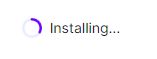 Installing...